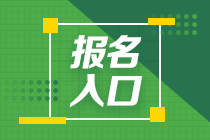 报名
入口